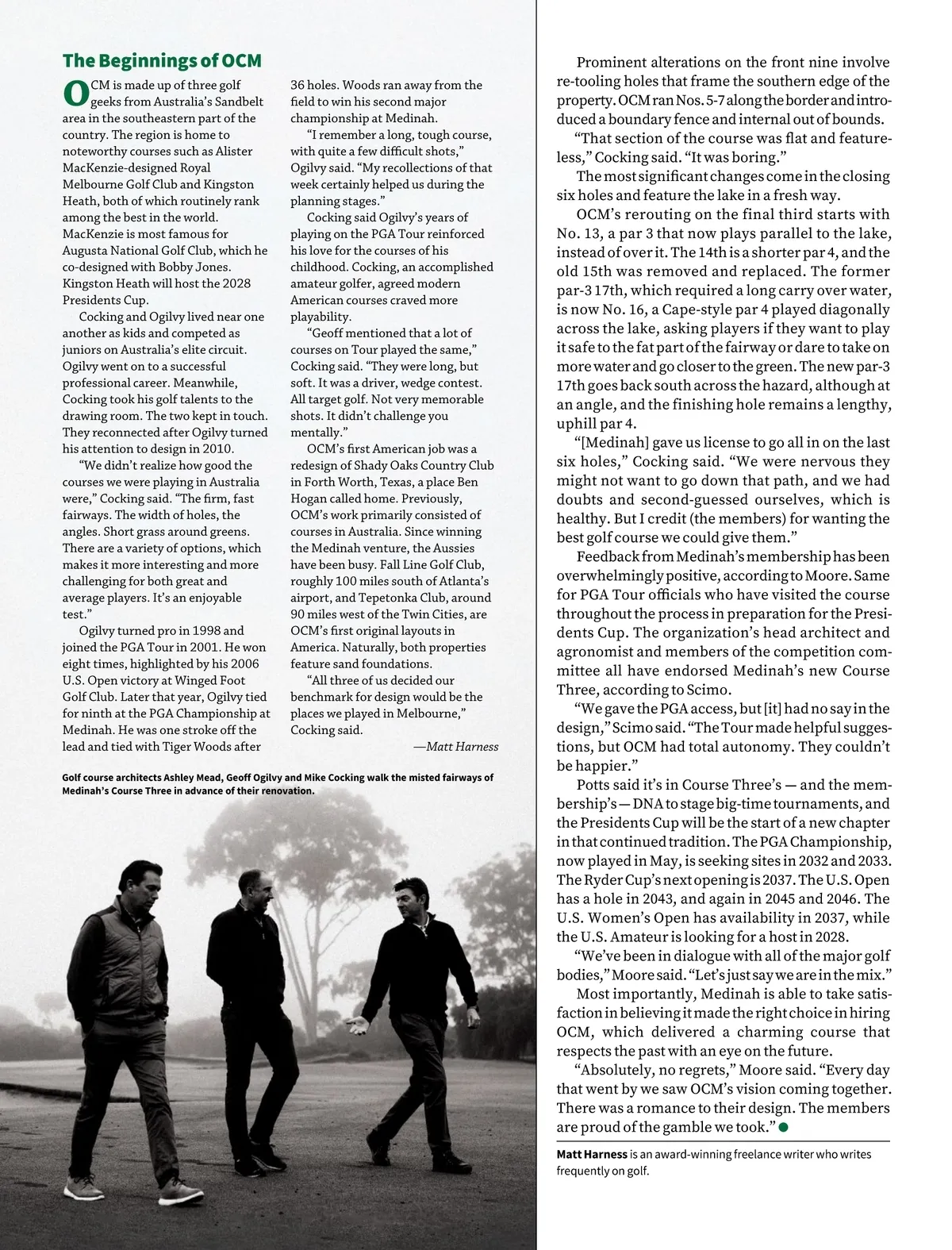 The Beginnings of OCM

OCM is made up of three golf geeks from Australia's Sandbelt area in the southeastern part of the country. The region is home to noteworthy courses such as Alister MacKenzie-designed Royal Melbourne Golf Club and Kingston Heath, both of which routinely rank among the best in the world. MacKenzie is most famous for Augusta National Golf Club, which he co-designed with Bobby Jones. Kingston Heath will host the 2028 Presidents Cup.

Cocking and Ogilvy lived near one another as kids and competed as juniors on Australia's elite circuit. Ogilvy went on to a successful professional career. Meanwhile, Cocking took his golf talents to the drawing room. The two kept in touch. They reconnected after Ogilvy turned his attention to design in 2010.

"We didn't realize how good the courses we were playing in Australia were," Cocking said. "The firm, fast fairways. The width of holes, the angles. Short grass around greens. There are a variety of options, which makes it more interesting and more challenging for both great and average players. It's an enjoyable test."

Ogilvy turned pro in 1998 and joined the PGA Tour in 2001. He won eight times, highlighted by his 2006 U.S. Open victory at Winged Foot Golf Club. Later that year, Ogilvy tied for ninth at the PGA Championship at Medinah. He was one stroke off the lead and tied with Tiger Woods after 36 holes. Woods ran away from the field to win his second major championship at Medinah.

"I remember a long, tough course, with quite a few difficult shots," Ogilvy said. "My recollections of that week certainly helped us during the planning stages."

Cocking said Ogilvy's years of playing on the PGA Tour reinforced his love for the courses of his childhood. Cocking, an accomplished amateur golfer, agreed modern American courses craved more playability.

"Geoff mentioned that a lot of courses on Tour played the same," Cocking said. "They were long, but soft. It was a driver, wedge contest. All target golf. Not very memorable shots. It didn't challenge you mentally."

OCM's first American job was a redesign of Shady Oaks Country Club in Forth Worth, Texas, a place Ben Hogan called home. Previously, OCM's work primarily consisted of courses in Australia. Since winning the Medinah venture, the Aussies have been busy. Fall Line Golf Club, roughly 100 miles south of Atlanta's airport, and Tepetonka Club, around 90 miles west of the Twin Cities, are OCM's first original layouts in America. Naturally, both properties feature sand foundations.

"All three of us decided our benchmark for design would be the places we played in Melbourne," Cocking said.

—Matt Harness

Golf course architects Ashley Mead, Geoff Ogilvy and Mike Cocking walk the misted fairways of Medinah's Course Three in advance of their renovation.

Prominent alterations on the front nine involve re-tooling holes that frame the southern edge of the property. OCM ran Nos. 5-7 along the border and introduced a boundary fence and internal out of bounds.

"That section of the course was flat and featureless," Cocking said. "It was boring."

The most significant changes come in the closing six holes and feature the lake in a fresh way.

OCM's rerouting on the final third starts with No. 13, a par 3 that now plays parallel to the lake, instead of over it. The 14th is a shorter par 4, and the old 15th was removed and replaced. The former par-3 17th, which required a long carry over water, is now No. 16, a Cape-style par 4 played diagonally across the lake, asking players if they want to play it safe to the fat part of the fairway or dare to take on more water and go closer to the green. The new par-3 17th goes back south across the hazard, although at an angle, and the finishing hole remains a lengthy, uphill par 4.

"[Medinah] gave us license to go all in on the last six holes," Cocking said. "We were nervous they might not want to go down that path, and we had doubts and second-guessed ourselves, which is healthy. But I credit (the members) for wanting the best golf course we could give them."

Feedback from Medinah's membership has been overwhelmingly positive, according to Moore. Same for PGA Tour officials who have visited the course throughout the process in preparation for the Presidents Cup. The organization's head architect and agronomist and members of the competition committee all have endorsed Medinah's new Course Three, according to Scimo.

"We gave the PGA access, but [it] had no say in the design," Scimo said. "The Tour made helpful suggestions, but OCM had total autonomy. They couldn't be happier."

Potts said it's in Course Three's — and the membership's — DNA to stage big-time tournaments, and the Presidents Cup will be the start of a new chapter in that continued tradition. The PGA Championship, now played in May, is seeking sites in 2032 and 2033. The Ryder Cup's next opening is 2037. The U.S. Open has a hole in 2043, and again in 2045 and 2046. The U.S. Women's Open has availability in 2037, while the U.S. Amateur is looking for a host in 2028.

"We've been in dialogue with all of the major golf bodies," Moore said. "Let's just say we are in the mix."

Most importantly, Medinah is able to take satisfaction in believing it made the right choice in hiring OCM, which delivered a charming course that respects the past with an eye on the future.

"Absolutely, no regrets," Moore said. "Every day that went by we saw OCM's vision coming together. There was a romance to their design. The members are proud of the gamble we took."

Matt Harness is an award-winning freelance writer who writes frequently on golf.